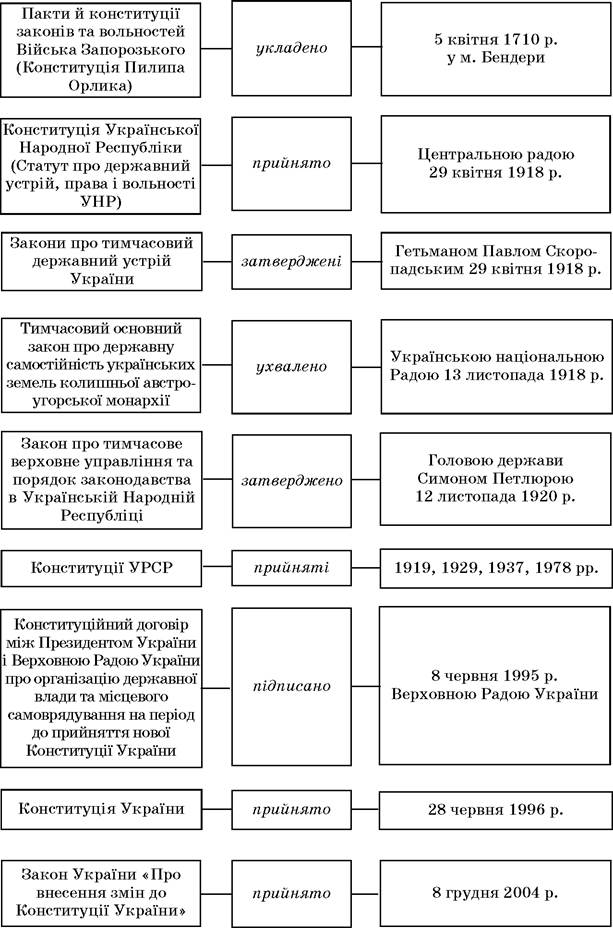 Пакти й конституції законів та вольностей Війська Запорозького (Конституція Пилипа Орлика)

укладено

5 квітня 1710 р. у м. Бендери

Конституція Української Народної Республіки (Статут про державний устрій, права і вольності УНР)

прийнято

Центральною радою 29 квітня 1918 р.

Закони про тимчасовий державний устрій України

затверджені

Гетьманом Павлом Скоропадським 29 квітня 1918 р.

Тимчасовий основний закон про державну самостійність українських земель колишньої австро-угорської монархії

ухвалено

Українською національною Радою 13 листопада 1918 р.

Закон про тимчасове верховне управління та порядок законодавства в Українській Народній Республіці

затверджено

Головою держави Симоном Петлюрою 12 листопада 1920 р.

Конституції УРСР

прийняті

1919, 1929, 1937, 1978 рр.

Конституційний договір між Президентом України і Верховною Радою України про організацію державної влади та місцевого самоврядування на період до прийняття нової Конституції України

підписано

8 червня 1995 р. Верховною Радою України

Конституція України

прийнято

28 червня 1996 р.

Закон України «Про внесення змін до Конституції України»

прийнято

8 грудня 2004 р.